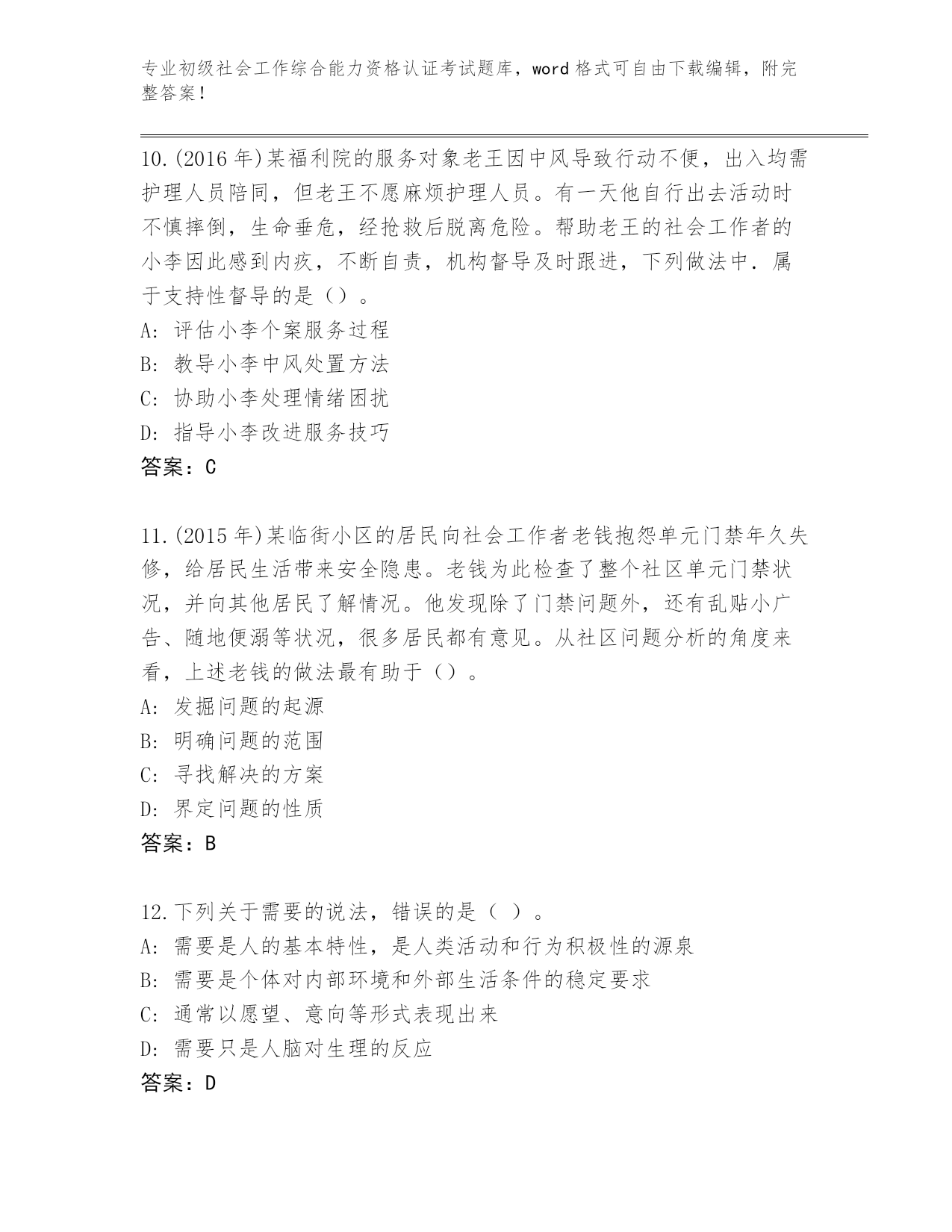 专业初级社会工作综合能力资格认证考试题库，word 格式可自由下载编辑，附完整答案！

10.(2016 年)某福利院的服务对象老王因中风导致行动不便，出入均需护理人员陪同，但老王不愿麻烦护理人员。有一天他自行出去活动时不慎摔倒，生命垂危，经抢救后脱离危险。帮助老王的社会工作者的小李因此感到内疚，不断自责，机构督导及时跟进，下列做法中．属于支持性督导的是（）。
A: 评估小李个案服务过程
B: 教导小李中风处置方法
C: 协助小李处理情绪困扰
D: 指导小李改进服务技巧
答案：C

11.(2015 年)某临街小区的居民向社会工作者老钱抱怨单元门禁年久失修，给居民生活带来安全隐患。老钱为此检查了整个社区单元门禁状况，并向其他居民了解情况。他发现除了门禁问题外，还有乱贴小广告、随地便溺等状况，很多居民都有意见。从社区问题分析的角度来看，上述老钱的做法最有助于（）。
A: 发掘问题的起源
B: 明确问题的范围
C: 寻找解决的方案
D: 界定问题的性质
答案：B

12.下列关于需要的说法，错误的是（ ）。
A: 需要是人的基本特性，是人类活动和行为积极性的源泉
B: 需要是个体对内部环境和外部生活条件的稳定要求
C: 通常以愿望、意向等形式表现出来
D: 需要只是人脑对生理的反应
答案：D